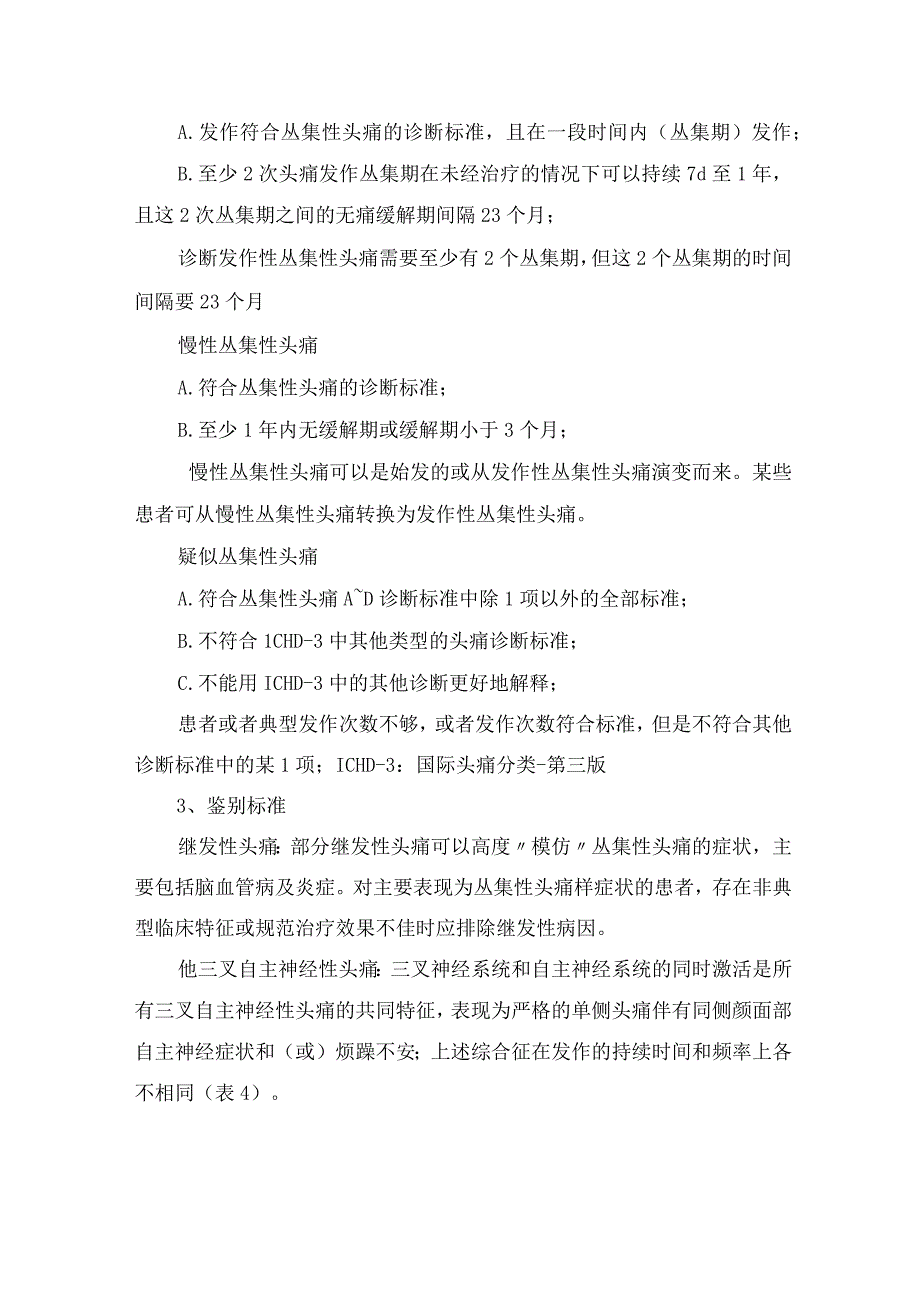 A.发作符合丛集性头痛的诊断标准，且在一段时间内（丛集期）发作；

B.至少2次头痛发作丛集期在未经治疗的情况下可以持续7d至1年，且这2次丛集期之间的无痛缓解期间隔23个月；

诊断发作性丛集性头痛需要至少有2个丛集期，但这2个丛集期的时间间隔要23个月

慢性丛集性头痛

A.符合丛集性头痛的诊断标准；

B.至少1年内无缓解期或缓解期小于3个月；

慢性丛集性头痛可以是始发的或从发作性丛集性头痛演变而来。某些患者可从慢性丛集性头痛转换为发作性丛集性头痛。

疑似丛集性头痛

A.符合丛集性头痛A~D诊断标准中除1项以外的全部标准；

B.不符合1CHD-3中其他类型的头痛诊断标准；

C.不能用ICHD-3中的其他诊断更好地解释；

患者或者典型发作次数不够，或者发作次数符合标准，但是不符合其他诊断标准中的某1项；ICHD-3：国际头痛分类-第三版

3、鉴别标准

继发性头痛：部分继发性头痛可以高度〃模仿〃丛集性头痛的症状，主要包括脑血管病及炎症。对主要表现为丛集性头痛样症状的患者，存在非典型临床特征或规范治疗效果不佳时应排除继发性病因。

他三叉自主神经性头痛：三叉神经系统和自主神经系统的同时激活是所有三叉自主神经性头痛的共同特征，表现为严格的单侧头痛伴有同侧颜面部自主神经症状和（或）烦躁不安；上述综合征在发作的持续时间和频率上各不相同（表4）。